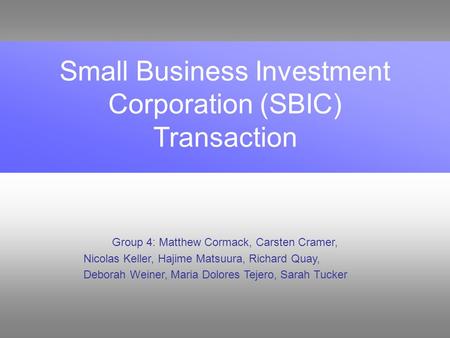 Small Business Investment Corporation (SBIC) Transaction

Group 4: Matthew Cormack, Carsten Cramer, Nicolas Keller, Hajime Matsuura, Richard Quay, Deborah Weiner, Maria Dolores Tejero, Sarah Tucker